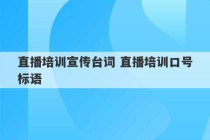 直播培训宣传台词 直播培训口号标语